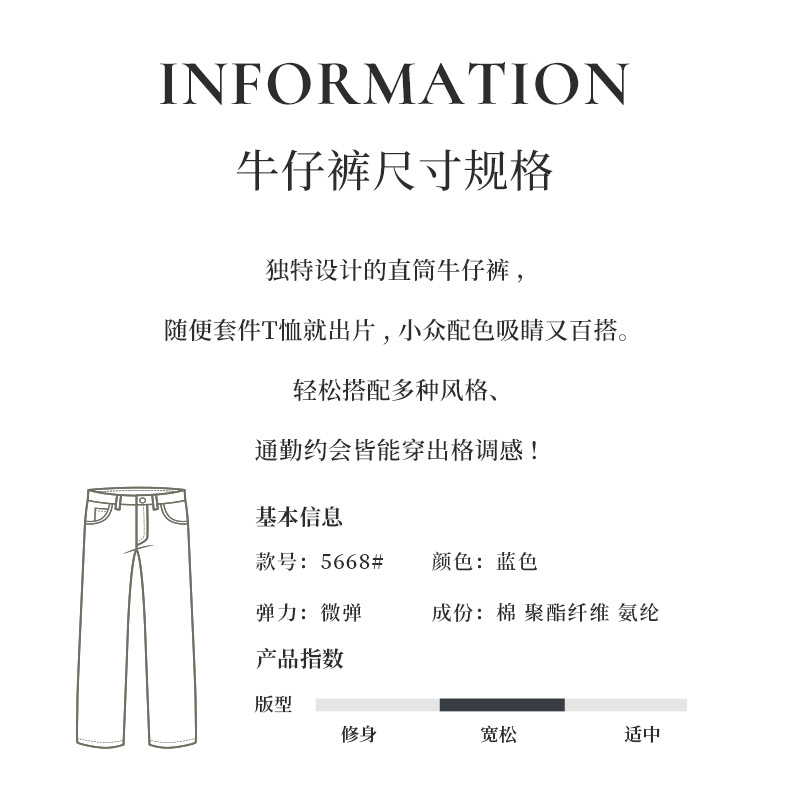 INFORMATION
牛仔裤尺寸规格

独特设计的直筒牛仔裤，

随便套件T恤就出片，小众配色吸睛又百搭。

轻松搭配多种风格、

通勤约会皆能穿出格调感！

基本信息

款号：5668#    颜色：蓝色

弹力：微弹    成份：棉 聚酯纤维 氨纶

产品指数

版型

修身    宽松    适中